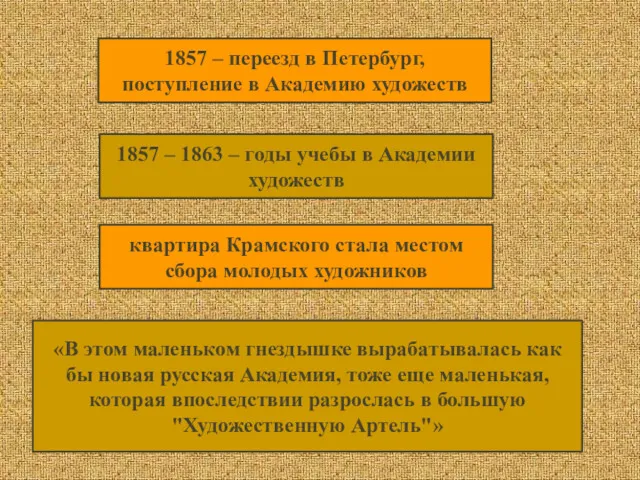 1857 – переезд в Петербург, поступление в Академию художеств

1857 – 1863 – годы учебы в Академии художеств

квартира Крамского стала местом сбора молодых художников

«В этом маленьком гнездышке вырабатывалась как бы новая русская Академия, тоже еще маленькая, которая впоследствии разрослась в большую "Художественную Артель"»